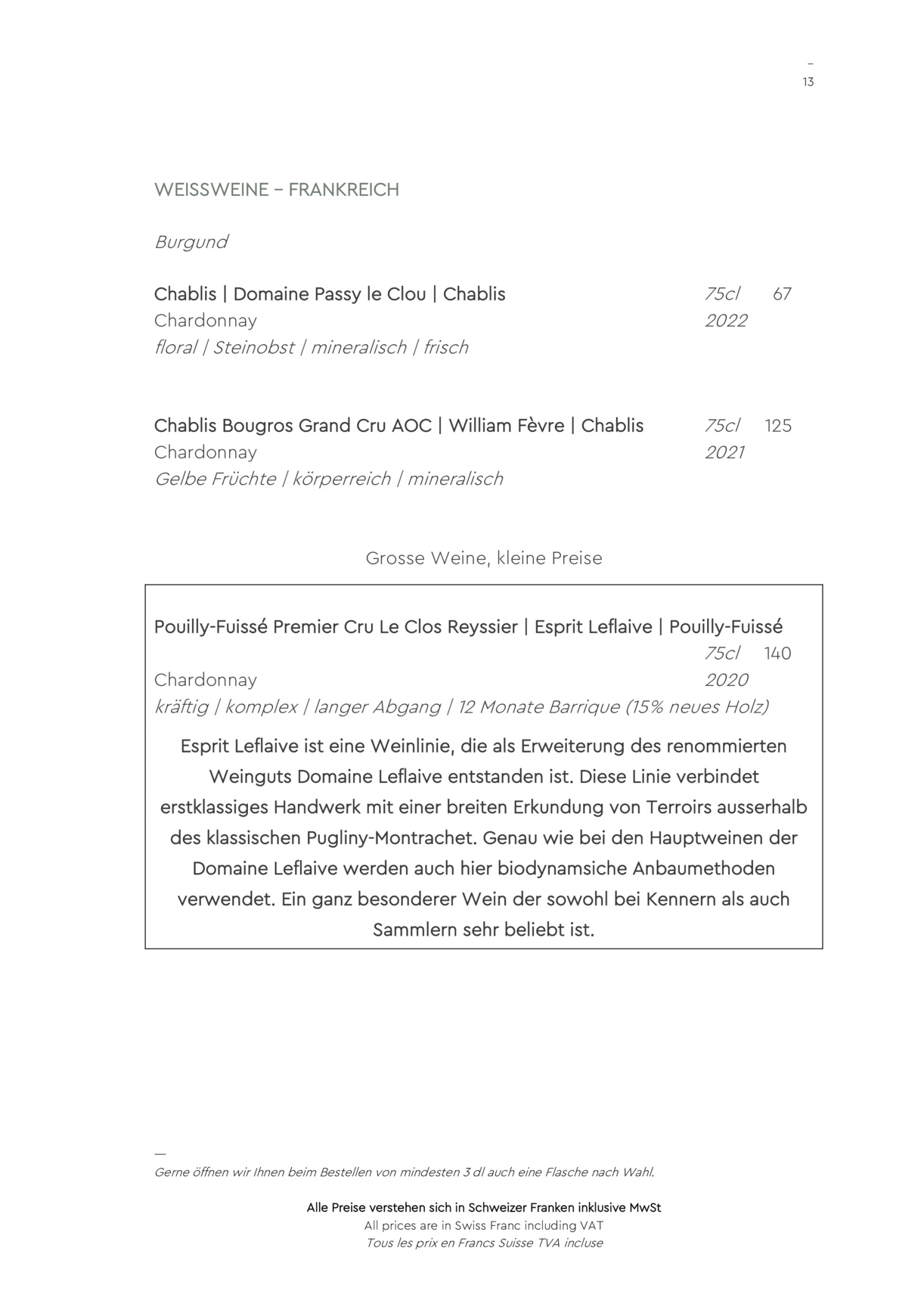 –
13

WEISSWEINE – FRANKREICH

Burgund

Chablis | Domaine Passy le Clou | Chablis 75cl 67
Chardonnay 2022
floral | Steinobst | mineralisch | frisch

Chablis Bougros Grand Cru AOC | William Fèvre | Chablis 75cl 125
Chardonnay 2021
Gelbe Früchte | körperreich | mineralisch

Grosse Weine, kleine Preise

Pouilly-Fuissé Premier Cru Le Clos Reyssier | Esprit Leflaive | Pouilly-Fuissé
75cl 140
Chardonnay 2020
kräftig | komplex | langer Abgang | 12 Monate Barrique (15% neues Holz)

Esprit Leflaive ist eine Weinlinie, die als Erweiterung des renommierten Weinguts Domaine Leflaive entstanden ist. Diese Linie verbindet erstklassiges Handwerk mit einer breiten Erkundung von Terroirs ausserhalb des klassischen Pugliny-Montrachet. Genau wie bei den Hauptweinen der Domaine Leflaive werden auch hier biodynamsiche Anbaumethoden verwendet. Ein ganz besonderer Wein der sowohl bei Kennern als auch Sammlern sehr beliebt ist.

—
Gerne öffnen wir Ihnen beim Bestellen von mindesten 3 dl auch eine Flasche nach Wahl.

Alle Preise verstehen sich in Schweizer Franken inklusive MwSt
All prices are in Swiss Franc including VAT
Tous les prix en Francs Suisse TVA incluse